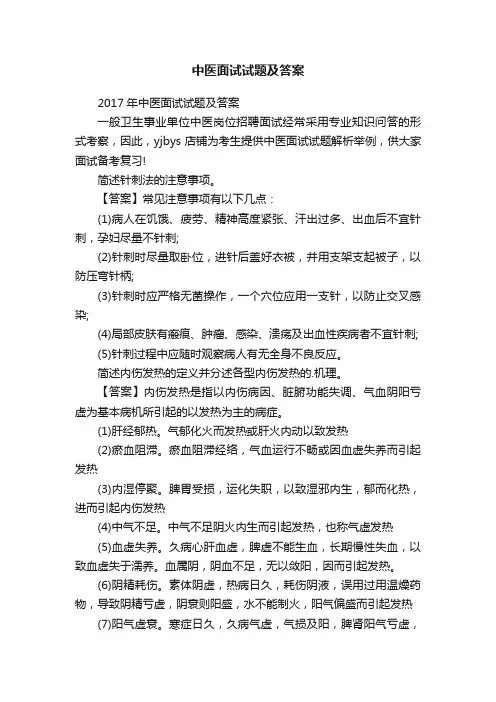 中医面试试题及答案

2017 年中医面试试题及答案

一般卫生事业单位中医岗位招聘面试经常采用专业知识问答的形式考察，因此，yjbys 店铺为考生提供中医面试试题解析举例，供大家面试备考复习!

简述针刺法的注意事项。

【答案】常见注意事项有以下几点：

(1)病人在饥饿、疲劳、精神高度紧张、汗出过多、出血后不宜针刺，孕妇尽量不针刺;

(2)针刺时尽量取卧位，进针后盖好衣被，并用支架支起被子，以防压弯针柄;

(3)针刺时应严格无菌操作，一个穴位应用一支针，以防止交叉感染;

(4)局部皮肤有瘢痕、肿瘤、感染、溃疡及出血性疾病者不宜针刺;

(5)针刺过程中应随时观察病人有无全身不良反应。

简述内伤发热的定义并分述各型内伤发热的.机理。

【答案】内伤发热是指以内伤病因、脏腑功能失调、气血阴阳亏虚为基本病机所引起的以发热为主的病症。

(1)肝经郁热。气郁化火而发热或肝火内动以致发热

(2)瘀血阻滞。瘀血阻滞经络，气血运行不畅或因血虚失养而引起发热

(3)内湿停聚。脾胃受损，运化失职，以致湿邪内生，郁而化热，进而引起内伤发热

(4)中气不足。中气不足阴火内生而引起发热，也称气虚发热

(5)血虚失养。久病心肝血虚，脾虚不能生血，长期慢性失血，以致血虚失于濡养。血属阴，阴血不足，无以敛阳，因而引起发热。

(6)阴精耗伤。素体阴虚，热病日久，耗伤阴液，误用过用温燥药物，导致阴精亏虚，阴衰则阳盛，水不能制火，阳气偏盛而引起发热

(7)阳气虚衰。寒症日久，久病气虚，气损及阳，脾肾阳气亏虚，